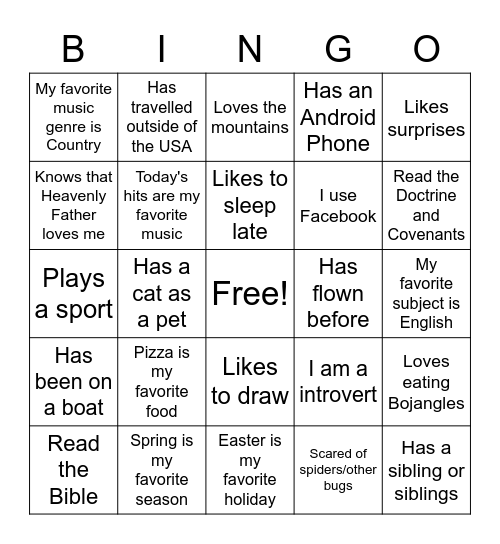 | B | I | N | G | O |
|---|---|---|---|---|
| My favorite music genre is Country | Has travelled outside of the USA | Loves the mountains | Has an Android Phone | Likes surprises |
| Knows that Heavenly Father loves me | Today's hits are my favorite music | Likes to sleep late | I use Facebook | Read the Doctrine and Covenants |
| Plays a sport | Has a cat as a pet | Free! | Has flown before | My favorite subject is English |
| Has been on a boat | Pizza is my favorite food | Likes to draw | I am a introvert | Loves eating Bojangles |
| Read the Bible | Spring is my favorite season | Easter is my favorite holiday | Scared of spiders/other bugs | Has a sibling or siblings |